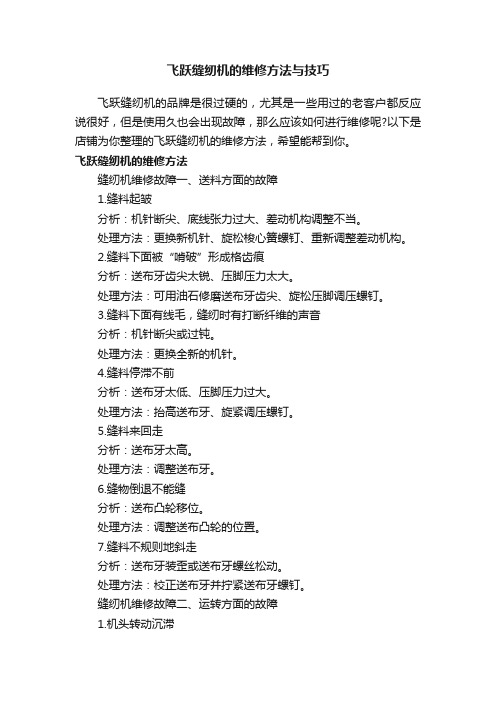 飞跃缝纫机的维修方法与技巧

飞跃缝纫机的品牌是很过硬的，尤其是一些用过的老客户都反应说很好，但是使用久也会出现故障，那么应该如何进行维修呢?以下是店铺为你整理的飞跃缝纫机的维修方法，希望能帮到你。

飞跃缝纫机的维修方法

缝纫机维修故障一、送料方面的故障

1.缝料起皱

分析：机针断尖、底线张力过大、差动机构调整不当。

处理方法：更换新机针、旋松梭心簧螺钉、重新调整差动机构。

2.缝料下面被“啃破”形成格齿痕

分析：送布牙齿尖太锐、压脚压力太大。

处理方法：可用油石修磨送布牙齿尖、旋松压脚调压螺钉。

3.缝料下面有线毛，缝纫时有打断纤维的声音

分析：机针断尖或过钝。

处理方法：更换全新的机针。

4.缝料停滞不前

分析：送布牙太低、压脚压力过大。

处理方法：抬高送布牙、旋紧调压螺钉。

5.缝料来回走

分析：送布牙太高。

处理方法：调整送布牙。

6.缝物倒退不能缝

分析：送布凸轮移位。

处理方法：调整送布凸轮的位置。

7.缝料不规则地斜走

分析：送布牙装歪或送布牙螺丝松动。

处理方法：校正送布牙并拧紧送布牙螺钉。

缝纫机维修故障二、运转方面的故障

1.机头转动沉滞